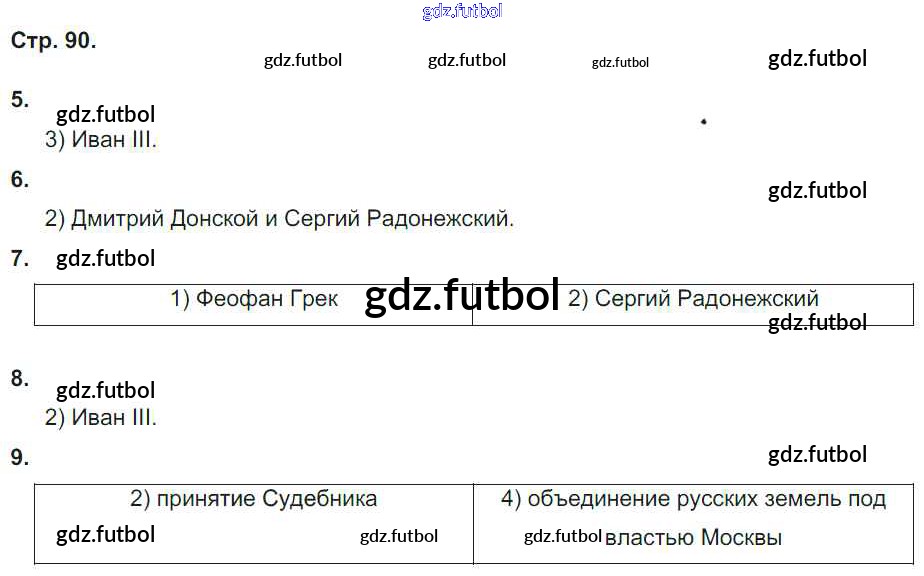 Стр. 90.

5.
3) Иван III.

6.
2) Дмитрий Донской и Сергий Радонежский.

7.

| 1) Феофан Грек | 2) Сергий Радонежский |
|---|---|

8.
2) Иван III.

9.

| 2) принятие Судебника | 4) объединение русских земель под властью Москвы |
|---|---|

gdz.futbol